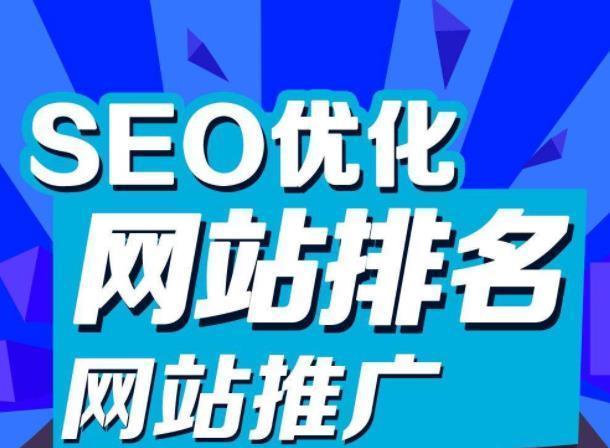 SEO优化
网站排名
网站推广